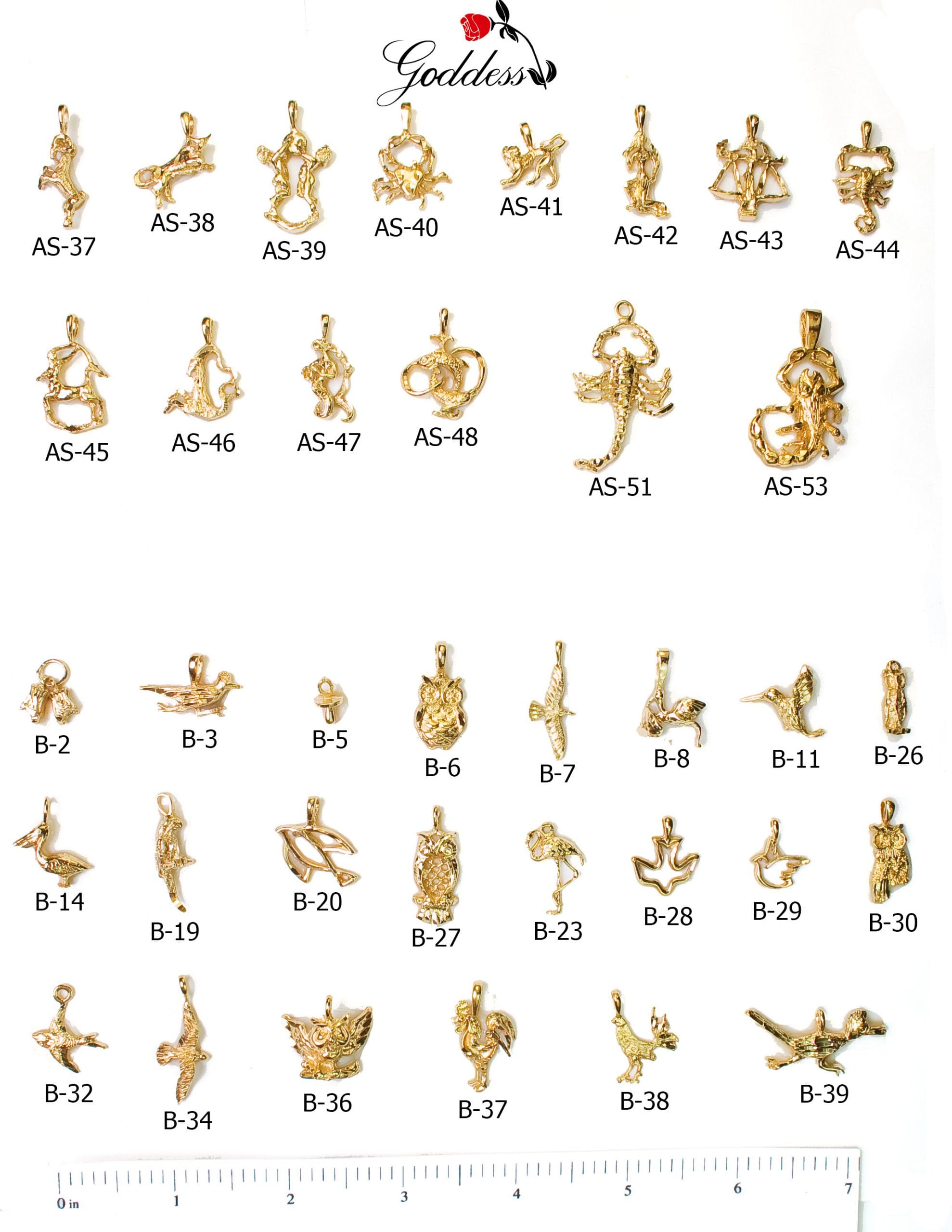 Goddess

AS-37
AS-38
AS-39
AS-40
AS-41
AS-42
AS-43
AS-44

AS-45
AS-46
AS-47
AS-48
AS-51
AS-53

B-2
B-3
B-5
B-6
B-7
B-8
B-11
B-26

B-14
B-19
B-20
B-27
B-23
B-28
B-29
B-30

B-32
B-34
B-36
B-37
B-38
B-39

0 in
1
2
3
4
5
6
7